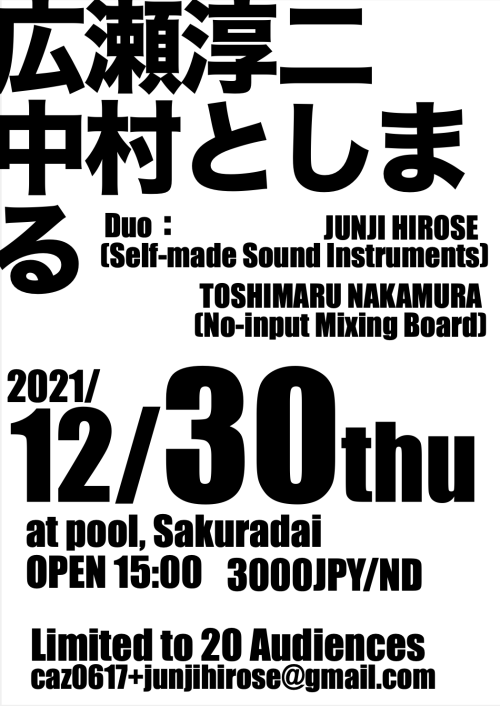 広瀬淳二
中村としまる

Duo : JUNJI HIROSE
(Self-made Sound Instruments)
TOSHIMARU NAKAMURA
(No-input Mixing Board)

2021/
12/30thu

at pool, Sakuradai
OPEN 15:00 3000JPY/ND

Limited to 20 Audiences
caz0617+junjihirose@gmail.com